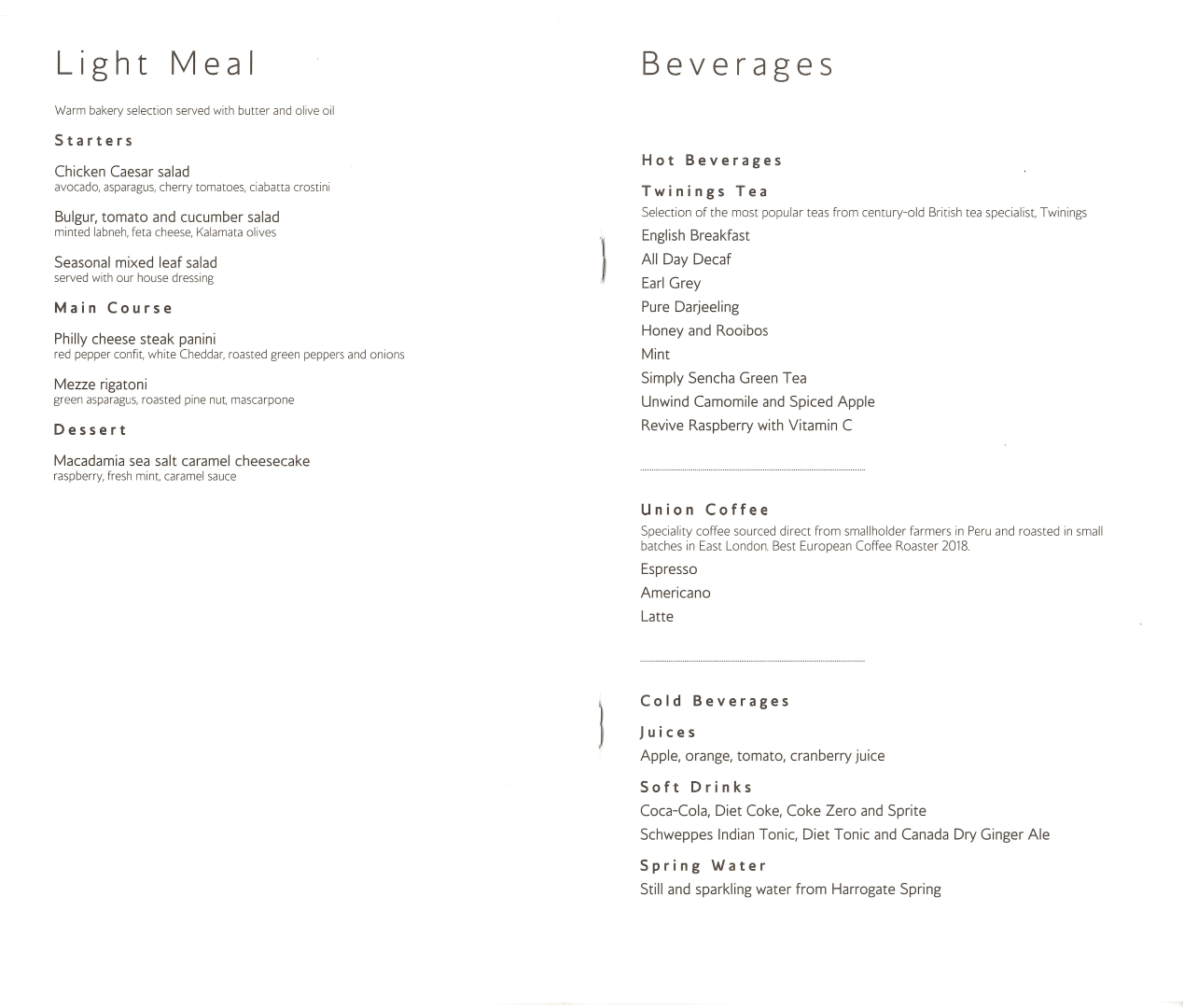 Light Meal

Warm bakery selection served with butter and olive oil

Starters

Chicken Caesar salad
avocado, asparagus, cherry tomatoes, ciabatta crostini

Bulgur, tomato and cucumber salad
minted labneh, feta cheese, Kalamata olives

Seasonal mixed leaf salad
served with our house dressing

Main Course

Philly cheese steak panini
red pepper confit, white Cheddar, roasted green peppers and onions

Mezze rigatoni
green asparagus, roasted pine nut, mascarpone

Dessert

Macadamia sea salt caramel cheesecake
raspberry, fresh mint, caramel sauce

Beverages

Hot Beverages

Twinings Tea
Selection of the most popular teas from century-old British tea specialist, Twinings
English Breakfast
All Day Decaf
Earl Grey
Pure Darjeeling
Honey and Rooibos
Mint
Simply Sencha Green Tea
Unwind Camomile and Spiced Apple
Revive Raspberry with Vitamin C

Union Coffee
Speciality coffee sourced direct from smallholder farmers in Peru and roasted in small batches in East London. Best European Coffee Roaster 2018.
Espresso
Americano
Latte

Cold Beverages

Juices
Apple, orange, tomato, cranberry juice

Soft Drinks
Coca-Cola, Diet Coke, Coke Zero and Sprite
Schweppes Indian Tonic, Diet Tonic and Canada Dry Ginger Ale

Spring Water
Still and sparkling water from Harrogate Spring